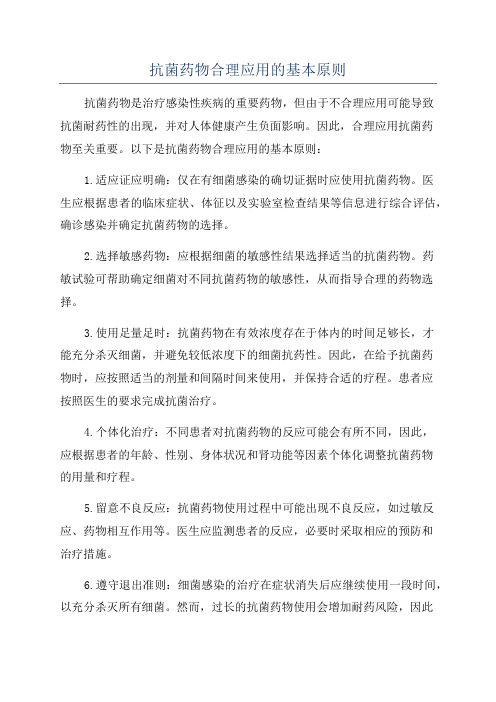 抗菌药物合理应用的基本原则

抗菌药物是治疗感染性疾病的重要药物，但由于不合理应用可能导致抗菌耐药性的出现，并对人体健康产生负面影响。因此，合理应用抗菌药物至关重要。以下是抗菌药物合理应用的基本原则：

1.适应证应明确：仅在有细菌感染的确切证据时应使用抗菌药物。医生应根据患者的临床症状、体征以及实验室检查结果等信息进行综合评估，确诊感染并确定抗菌药物的选择。

2.选择敏感药物：应根据细菌的敏感性结果选择适当的抗菌药物。药敏试验可帮助确定细菌对不同抗菌药物的敏感性，从而指导合理的药物选择。

3.使用足量足时：抗菌药物在有效浓度存在于体内的时间足够长，才能充分杀灭细菌，并避免较低浓度下的细菌抗药性。因此，在给予抗菌药物时，应按照适当的剂量和间隔时间来使用，并保持合适的疗程。患者应按照医生的要求完成抗菌治疗。

4.个体化治疗：不同患者对抗菌药物的反应可能会有所不同，因此，应根据患者的年龄、性别、身体状况和肾功能等因素个体化调整抗菌药物的用量和疗程。

5.留意不良反应：抗菌药物使用过程中可能出现不良反应，如过敏反应、药物相互作用等。医生应监测患者的反应，必要时采取相应的预防和治疗措施。

6.遵守退出准则：细菌感染的治疗在症状消失后应继续使用一段时间，以充分杀灭所有细菌。然而，过长的抗菌药物使用会增加耐药风险，因此